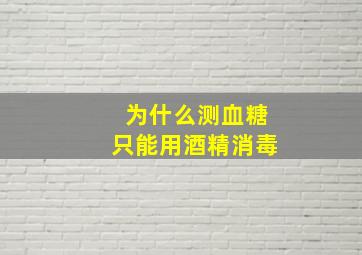 为什么测血糖
只能用酒精消毒